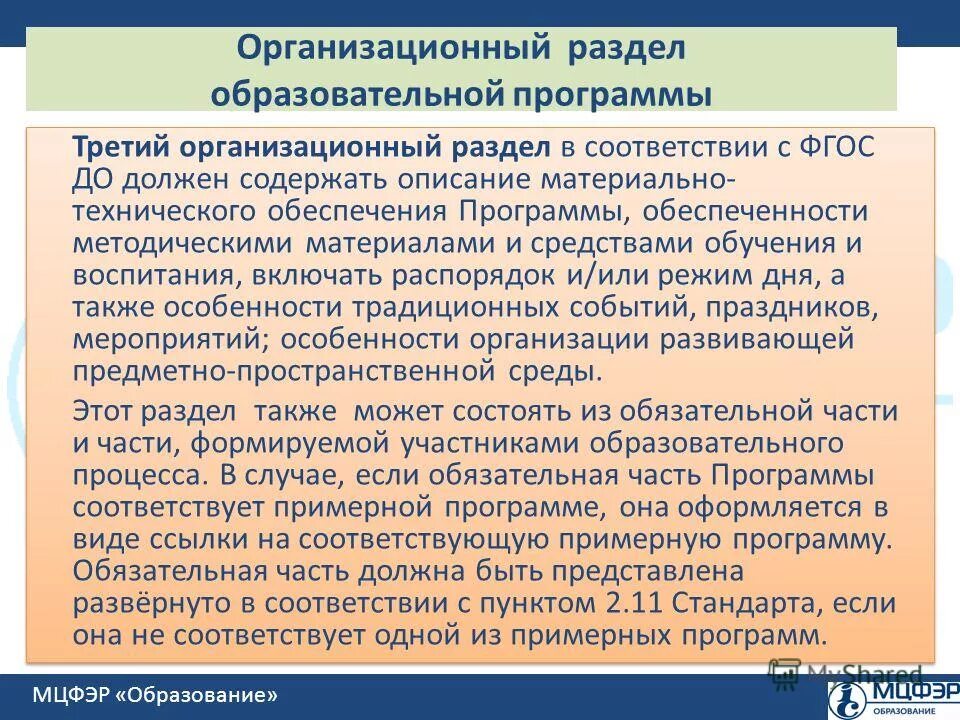 Организационный раздел образовательной программы

Третий организационный раздел в соответствии с ФГОС ДО должен содержать описание материально-технического обеспечения Программы, обеспеченности методическими материалами и средствами обучения и воспитания, включать распорядок и/или режим дня, а также особенности традиционных событий, праздников, мероприятий; особенности организации развивающей предметно-пространственной среды.

Этот раздел также может состоять из обязательной части и части, формируемой участниками образовательного процесса. В случае, если обязательная часть Программы соответствует примерной программе, она оформляется в виде ссылки на соответствующую примерную программу. Обязательная часть должна быть представлена развёрнуто в соответствии с пунктом 2.11 Стандарта, если она не соответствует одной из примерных программ.

МЦФЭР «Образование»

MyShared

МЦФЭР ОБРАЗОВАНИЕ